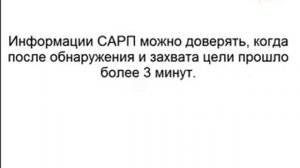 Информации САРП можно доверять, когда после обнаружения и захвата цели прошло более 3 минут.